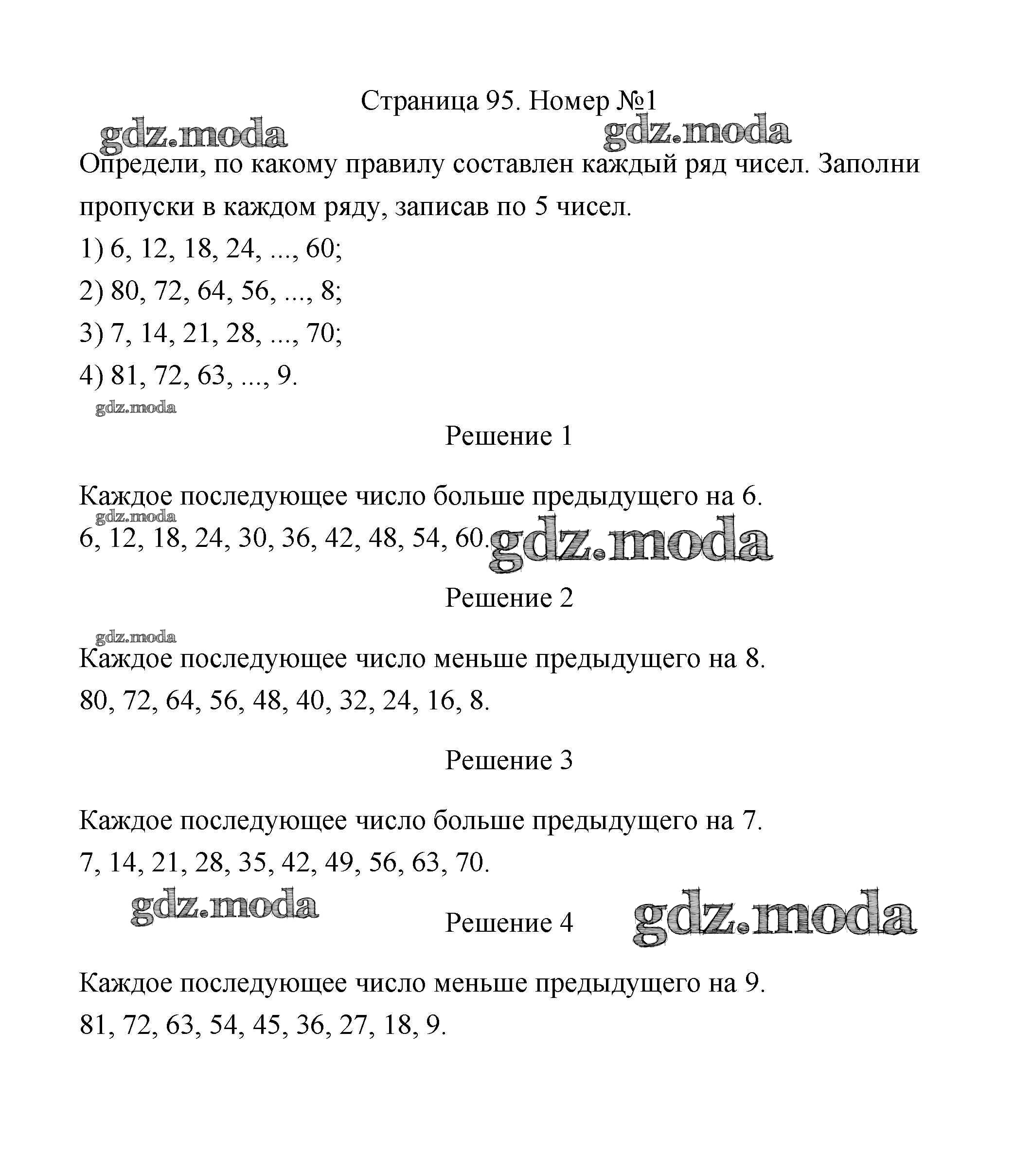 Страница 95. Номер №1

gdz.moda gdz.moda

Определи, по какому правилу составлен каждый ряд чисел. Заполни пропуски в каждом ряду, записав по 5 чисел.

1) 6, 12, 18, 24, ..., 60;

2) 80, 72, 64, 56, ..., 8;

3) 7, 14, 21, 28, ..., 70;

4) 81, 72, 63, ..., 9.

gdz.moda

Решение 1

Каждое последующее число больше предыдущего на 6.

gdz.moda

6, 12, 18, 24, 30, 36, 42, 48, 54, 60. gdz.moda

Решение 2

gdz.moda

Каждое последующее число меньше предыдущего на 8.

80, 72, 64, 56, 48, 40, 32, 24, 16, 8.

Решение 3

Каждое последующее число больше предыдущего на 7.

7, 14, 21, 28, 35, 42, 49, 56, 63, 70.

gdz.moda

Решение 4 gdz.moda

Каждое последующее число меньше предыдущего на 9.

81, 72, 63, 54, 45, 36, 27, 18, 9.